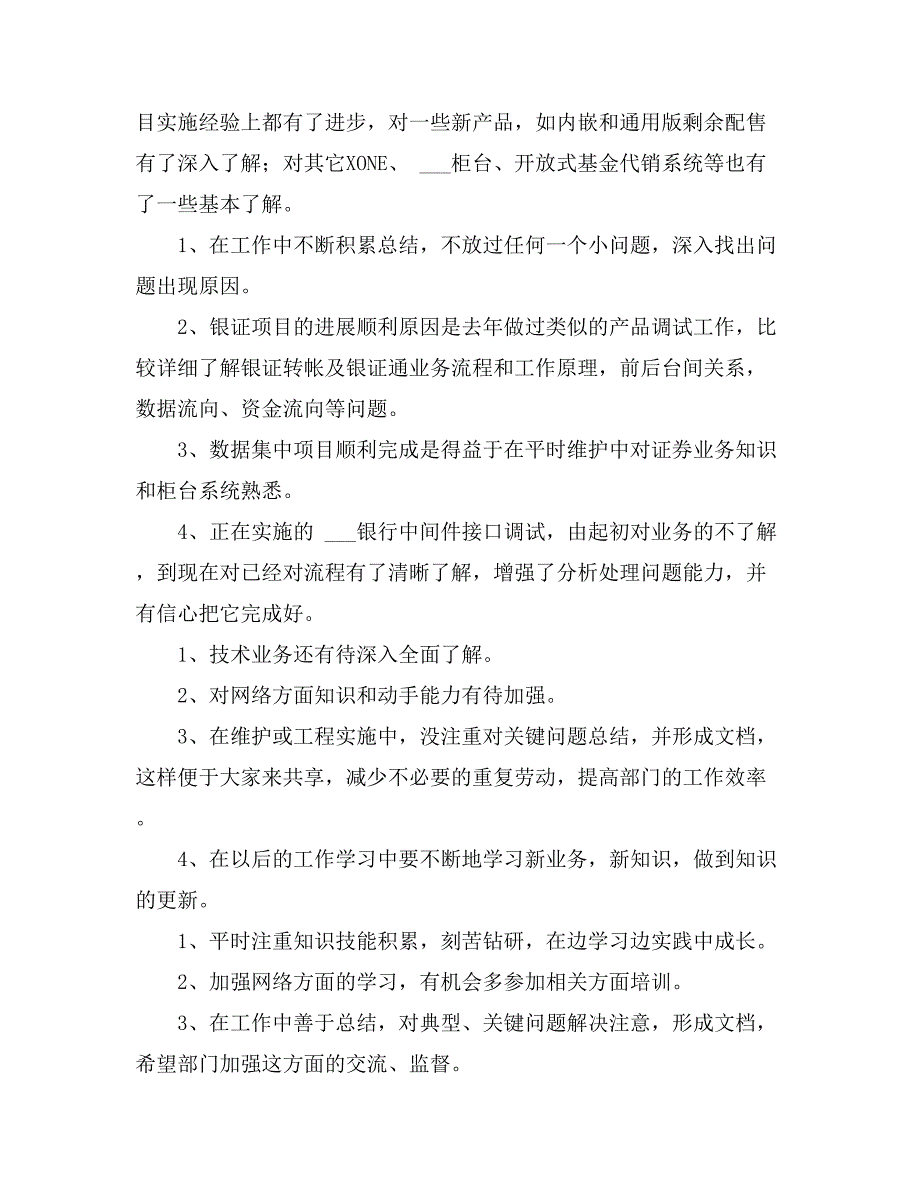 目实施经验上都有了进步，对一些新产品，如内嵌和通用版剩余配售有了深入了解；对其它XONE、 ___柜台、开放式基金代销系统等也有了一些基本了解。

1、在工作中不断积累总结，不放过任何一个小问题，深入找出问题出现原因。

2、银证项目的进展顺利原因是去年做过类似的产品调试工作，比较详细了解银证转帐及银证通业务流程和工作原理，前后台间关系，数据流向、资金流向等问题。

3、数据集中项目顺利完成是得益于在平时维护中对证券业务知识和柜台系统熟悉。

4、正在实施的 ___银行中间件接口调试，由起初对业务的不了解，到现在对已经对流程有了清晰了解，增强了分析处理问题能力，并有信心把它完成好。

1、技术业务还有待深入全面了解。

2、对网络方面知识和动手能力有待加强。

3、在维护或工程实施中，没注重对关键问题总结，并形成文档，这样便于大家来共享，减少不必要的重复劳动，提高部门的工作效率。

4、在以后的工作学习中要不断地学习新业务，新知识，做到知识的更新。

1、平时注重知识技能积累，刻苦钻研，在边学习边实践中成长。

2、加强网络方面的学习，有机会多参加相关方面培训。

3、在工作中善于总结，对典型、关键问题解决注意，形成文档，希望部门加强这方面的交流、监督。